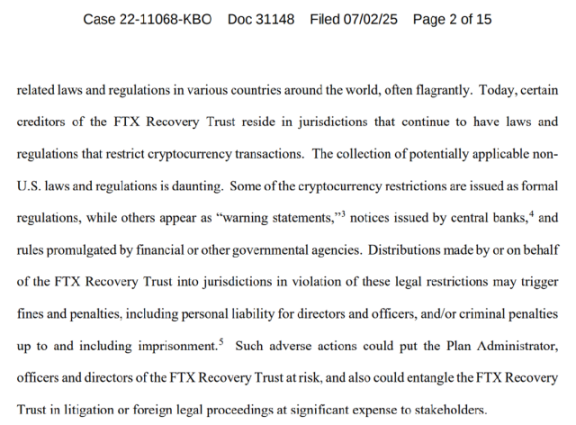 Case 22-11068-KBO Doc 31148 Filed 07/02/25 Page 2 of 15

related laws and regulations in various countries around the world, often flagrantly. Today, certain creditors of the FTX Recovery Trust reside in jurisdictions that continue to have laws and regulations that restrict cryptocurrency transactions. The collection of potentially applicable non-U.S. laws and regulations is daunting. Some of the cryptocurrency restrictions are issued as formal regulations, while others appear as "warning statements,"$^3$ notices issued by central banks,$^4$ and rules promulgated by financial or other governmental agencies. Distributions made by or on behalf of the FTX Recovery Trust into jurisdictions in violation of these legal restrictions may trigger fines and penalties, including personal liability for directors and officers, and/or criminal penalties up to and including imprisonment.$^5$ Such adverse actions could put the Plan Administrator, officers and directors of the FTX Recovery Trust at risk, and also could entangle the FTX Recovery Trust in litigation or foreign legal proceedings at significant expense to stakeholders.